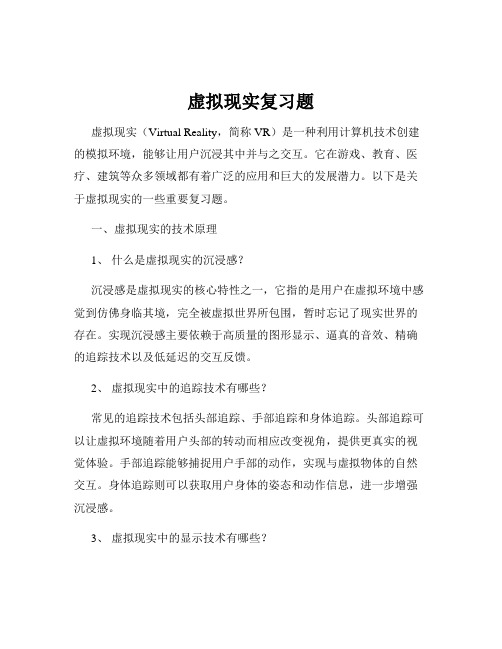 虚拟现实复习题

虚拟现实（Virtual Reality，简称 VR）是一种利用计算机技术创建的模拟环境，能够让用户沉浸其中并与之交互。它在游戏、教育、医疗、建筑等众多领域都有着广泛的应用和巨大的发展潜力。以下是关于虚拟现实的一些重要复习题。

一、虚拟现实的技术原理

1、 什么是虚拟现实的沉浸感？

沉浸感是虚拟现实的核心特性之一，它指的是用户在虚拟环境中感觉到仿佛身临其境，完全被虚拟世界所包围，暂时忘记了现实世界的存在。实现沉浸感主要依赖于高质量的图形显示、逼真的音效、精确的追踪技术以及低延迟的交互反馈。

2、 虚拟现实中的追踪技术有哪些？

常见的追踪技术包括头部追踪、手部追踪和身体追踪。头部追踪可以让虚拟环境随着用户头部的转动而相应改变视角，提供更真实的视觉体验。手部追踪能够捕捉用户手部的动作，实现与虚拟物体的自然交互。身体追踪则可以获取用户身体的姿态和动作信息，进一步增强沉浸感。

3、 虚拟现实中的显示技术有哪些？